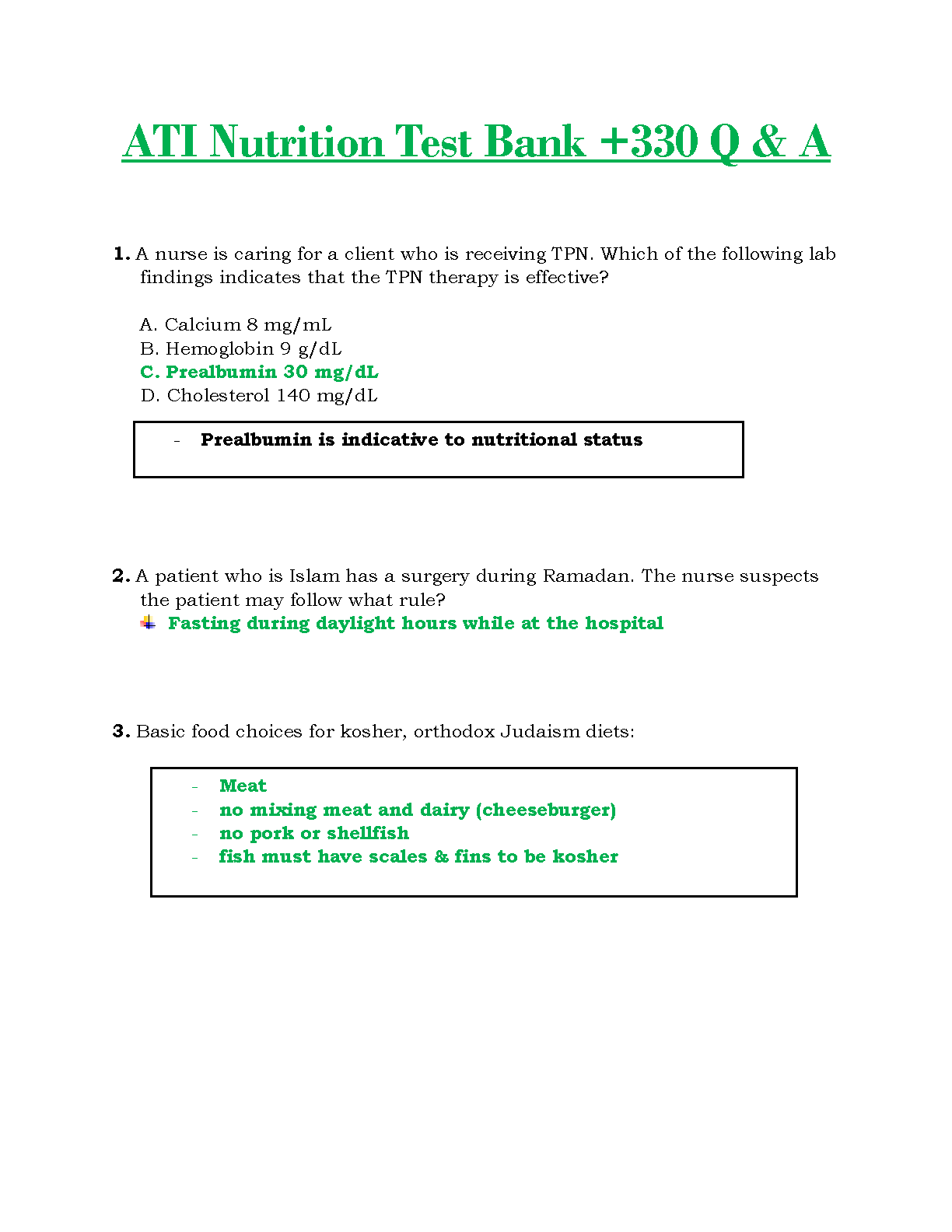 ATI Nutrition Test Bank +330 Q & A

1. A nurse is caring for a client who is receiving TPN. Which of the following lab findings indicates that the TPN therapy is effective?

A. Calcium 8 mg/mL
B. Hemoglobin 9 g/dL
C. Prealbumin 30 mg/dL
D. Cholesterol 140 mg/dL

- Prealbumin is indicative to nutritional status

2. A patient who is Islam has a surgery during Ramadan. The nurse suspects the patient may follow what rule?
Fasting during daylight hours while at the hospital

3. Basic food choices for kosher, orthodox Judaism diets:

- Meat
- no mixing meat and dairy (cheeseburger)
- no pork or shellfish
- fish must have scales & fins to be kosher